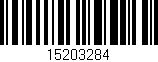 15203284